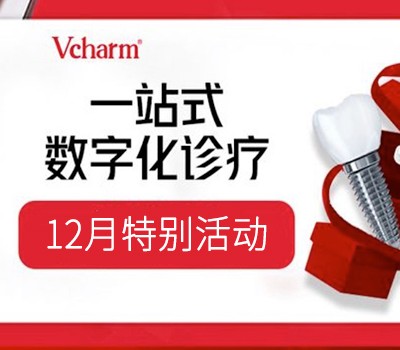 Vcharm®

一站式
数字化诊疗

12月特别活动